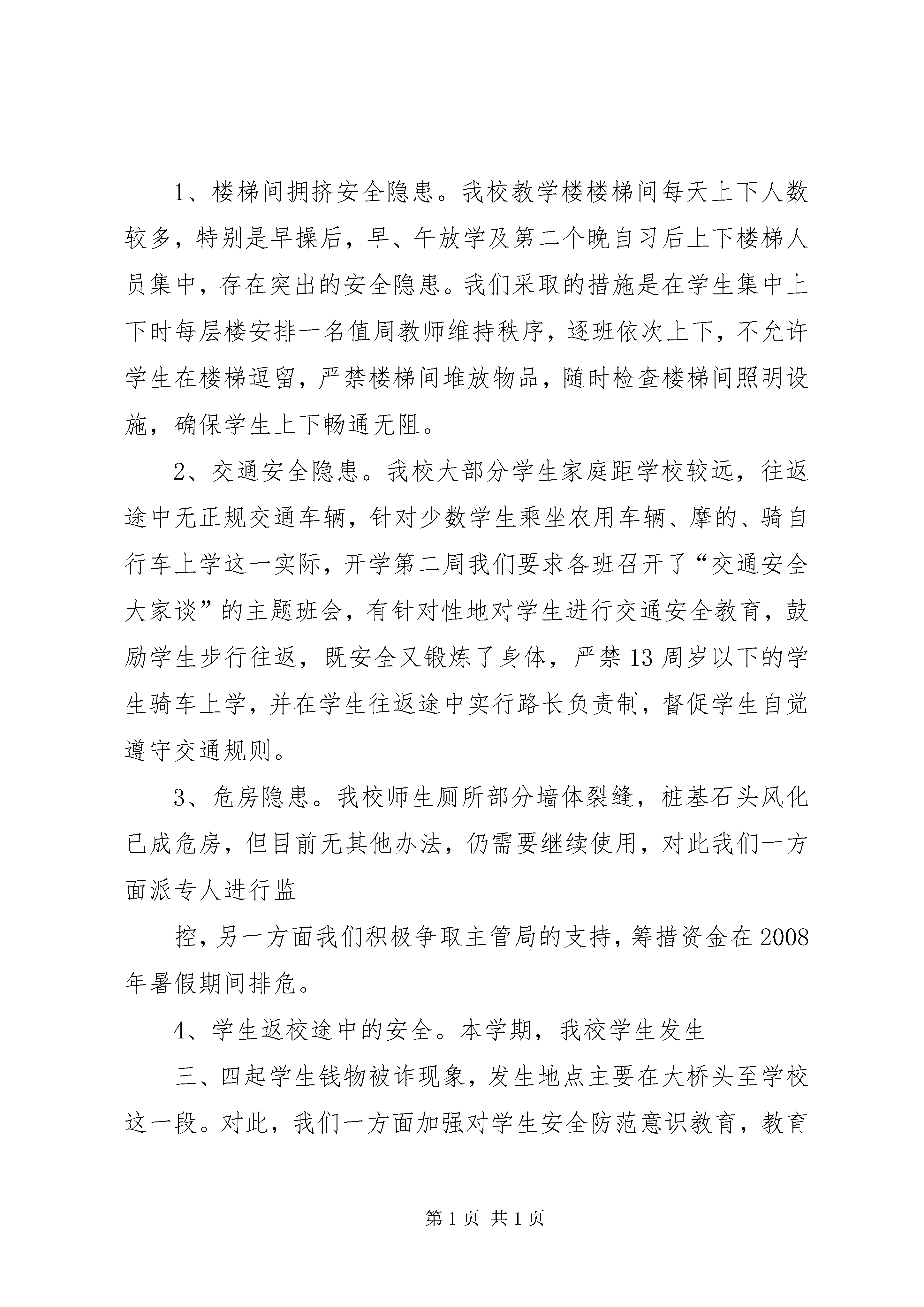 1、楼梯间拥挤安全隐患。我校教学楼楼梯间每天上下人数较多，特别是早操后，早、午放学及第二个晚自习后上下楼梯人员集中，存在突出的安全隐患。我们采取的措施是在学生集中上下时每层楼安排一名值周教师维持秩序，逐班依次上下，不允许学生在楼梯逗留，严禁楼梯间堆放物品，随时检查楼梯间照明设施，确保学生上下畅通无阻。

2、交通安全隐患。我校大部分学生家庭距学校较远，往返途中无正规交通车辆，针对少数学生乘坐农用车辆、摩的、骑自行车上学这一实际，开学第二周我们要求各班召开了“交通安全大家谈”的主题班会，有针对性地对学生进行交通安全教育，鼓励学生步行往返，既安全又锻炼了身体，严禁13周岁以下的学生骑车上学，并在学生往返途中实行路长负责制，督促学生自觉遵守交通规则。

3、危房隐患。我校师生厕所部分墙体裂缝，桩基石头风化已成危房，但目前无其他办法，仍需要继续使用，对此我们一方面派专人进行监

控，另一方面我们积极争取主管局的支持，筹措资金在2008年暑假期间排危。

4、学生返校途中的安全。本学期，我校学生发生

三、四起学生钱物被诈现象，发生地点主要在大桥头至学校这一段。对此，我们一方面加强对学生安全防范意识教育，教育

第1页 共1页